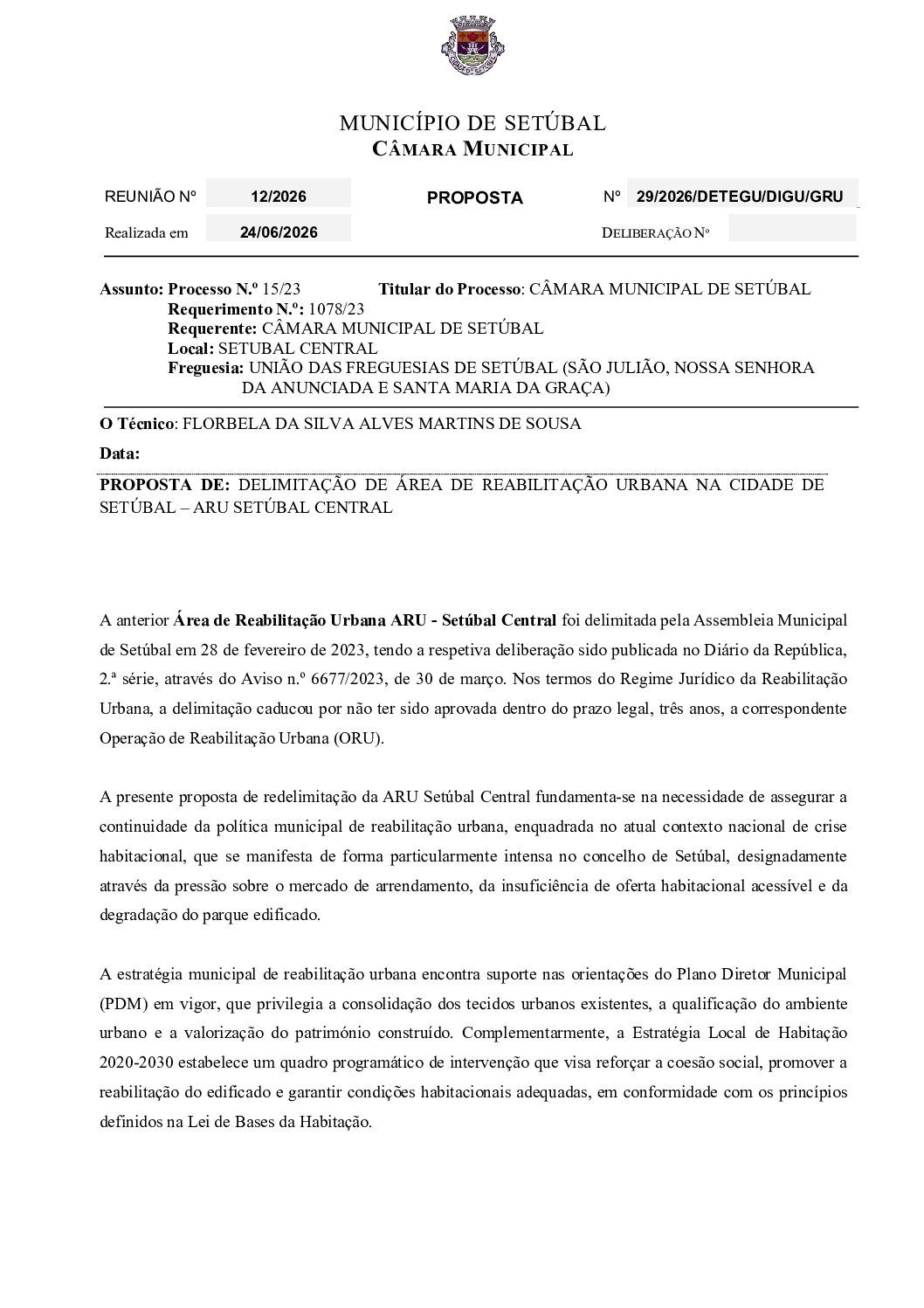 MUNICÍPIO DE SETÚBAL
CÂMARA MUNICIPAL

REUNIÃO Nº 12/2026 PROPOSTA Nº 29/2026/DETEGU/DIGU/GRU

Realizada em 24/06/2026 DELIBERAÇÃO Nº

Assunto: Processo N.º 15/23 Titular do Processo: CÂMARA MUNICIPAL DE SETÚBAL
Requerimento N.º: 1078/23
Requerente: CÂMARA MUNICIPAL DE SETÚBAL
Local: SETUBAL CENTRAL
Freguesia: UNIÃO DAS FREGUESIAS DE SETÚBAL (SÃO JULIÃO, NOSSA SENHORA DA ANUNCIADA E SANTA MARIA DA GRAÇA)

O Técnico: FLORBELA DA SILVA ALVES MARTINS DE SOUSA

Data:

PROPOSTA DE: DELIMITAÇÃO DE ÁREA DE REABILITAÇÃO URBANA NA CIDADE DE SETÚBAL – ARU SETÚBAL CENTRAL

A anterior Área de Reabilitação Urbana ARU - Setúbal Central foi delimitada pela Assembleia Municipal de Setúbal em 28 de fevereiro de 2023, tendo a respetiva deliberação sido publicada no Diário da República, 2.ª série, através do Aviso n.º 6677/2023, de 30 de março. Nos termos do Regime Jurídico da Reabilitação Urbana, a delimitação caducou por não ter sido aprovada dentro do prazo legal, três anos, a correspondente Operação de Reabilitação Urbana (ORU).

A presente proposta de redelimitação da ARU Setúbal Central fundamenta-se na necessidade de assegurar a continuidade da política municipal de reabilitação urbana, enquadrada no atual contexto nacional de crise habitacional, que se manifesta de forma particularmente intensa no concelho de Setúbal, designadamente através da pressão sobre o mercado de arrendamento, da insuficiência de oferta habitacional acessível e da degradação do parque edificado.

A estratégia municipal de reabilitação urbana encontra suporte nas orientações do Plano Diretor Municipal (PDM) em vigor, que privilegia a consolidação dos tecidos urbanos existentes, a qualificação do ambiente urbano e a valorização do património construído. Complementarmente, a Estratégia Local de Habitação 2020-2030 estabelece um quadro programático de intervenção que visa reforçar a coesão social, promover a reabilitação do edificado e garantir condições habitacionais adequadas, em conformidade com os princípios definidos na Lei de Bases da Habitação.